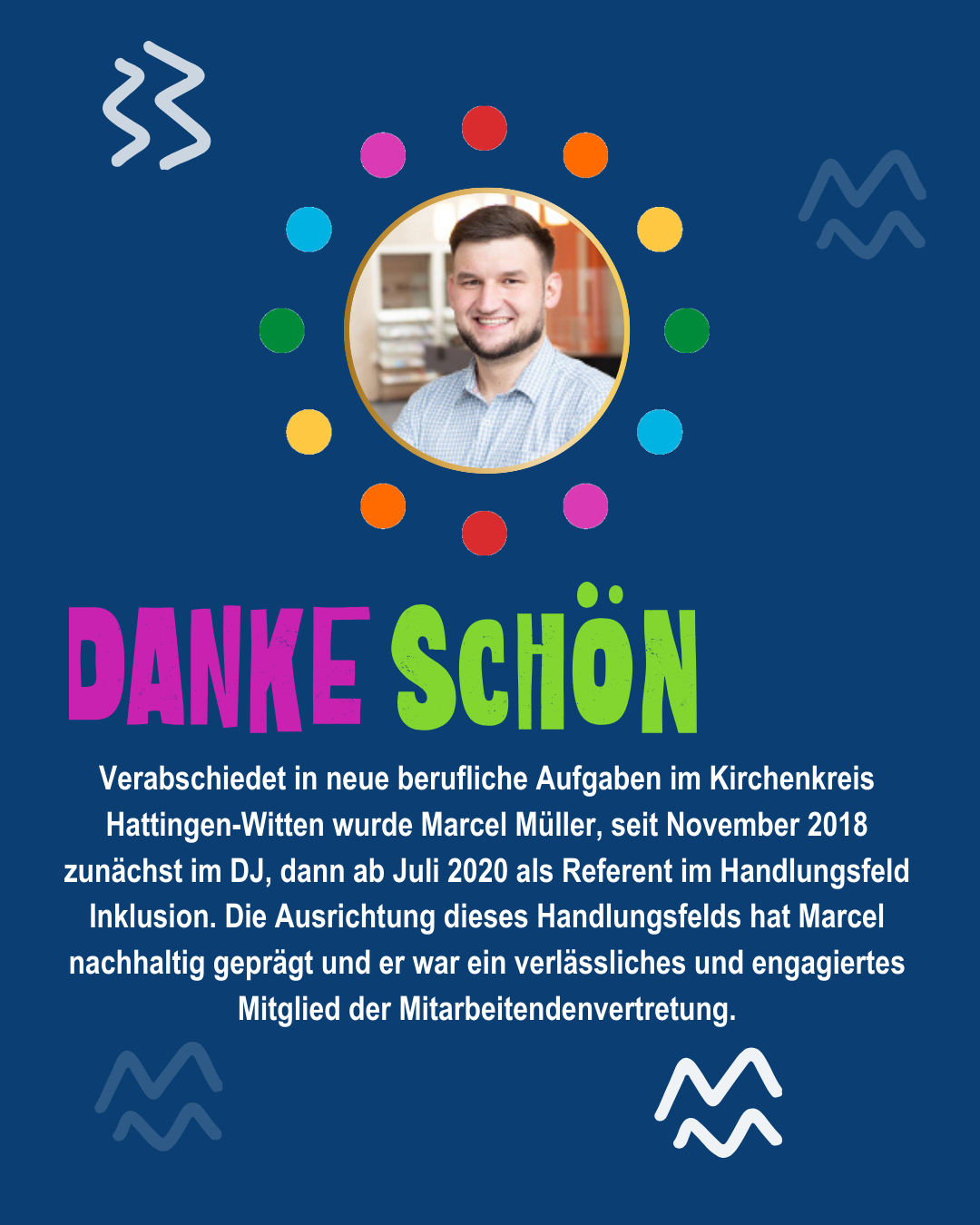 DANKE SCHÖN

Verabschiedet in neue berufliche Aufgaben im Kirchenkreis Hattingen-Witten wurde Marcel Müller, seit November 2018 zunächst im DJ, dann ab Juli 2020 als Referent im Handlungsfeld Inklusion. Die Ausrichtung dieses Handlungsfelds hat Marcel nachhaltig geprägt und er war ein verlässliches und engagiertes Mitglied der Mitarbeitendenvertretung.